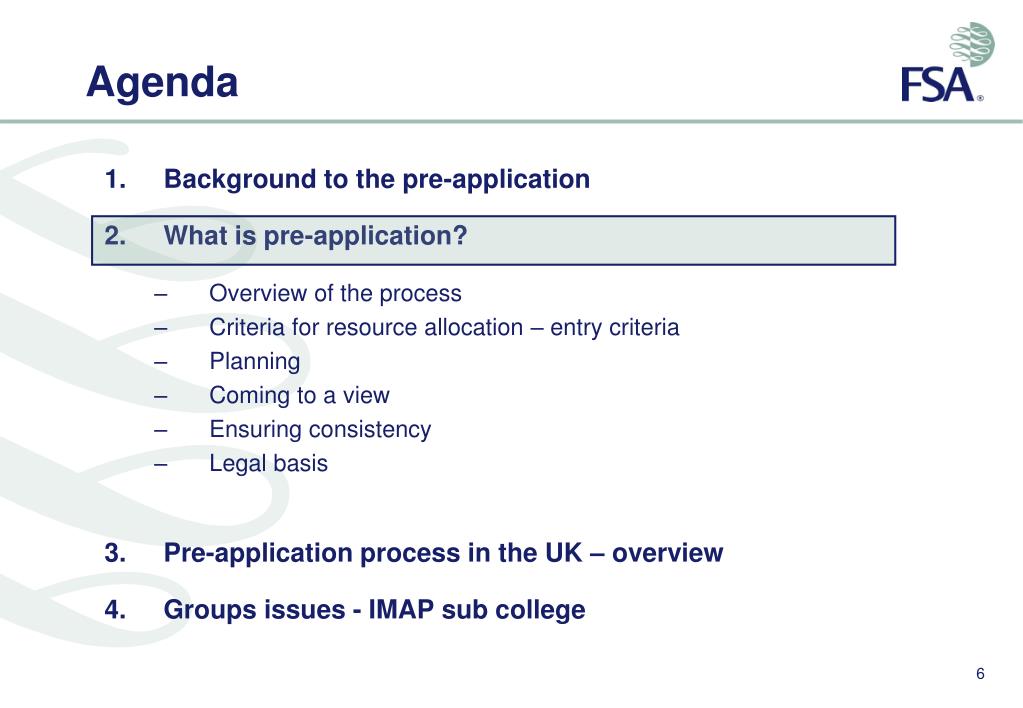 Agenda

FSA®

1. Background to the pre-application

2. What is pre-application?

– Overview of the process
– Criteria for resource allocation – entry criteria
– Planning
– Coming to a view
– Ensuring consistency
– Legal basis

3. Pre-application process in the UK – overview

4. Groups issues - IMAP sub college

6